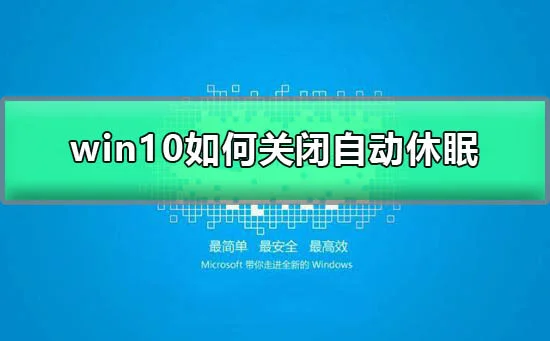 win10如何关闭自动休眠

最简单 最安全 最高效
Microsoft 带你走进全新的 Windows